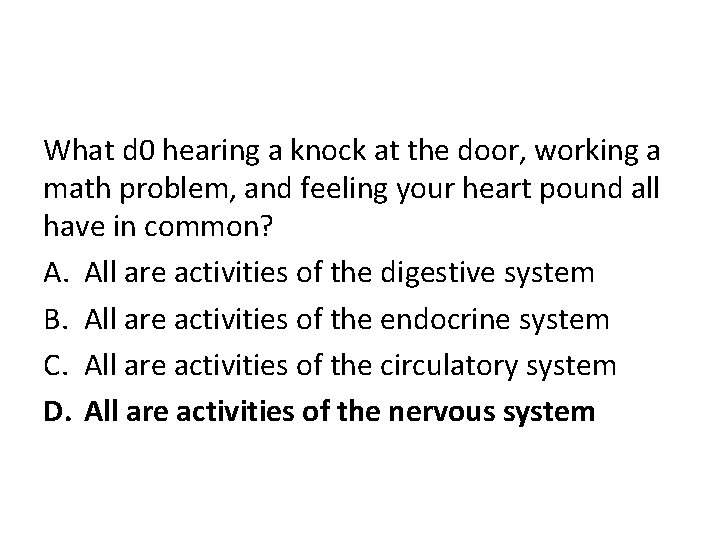 What d0 hearing a knock at the door, working a math problem, and feeling your heart pound all have in common?

A. All are activities of the digestive system

B. All are activities of the endocrine system

C. All are activities of the circulatory system

D. All are activities of the nervous system